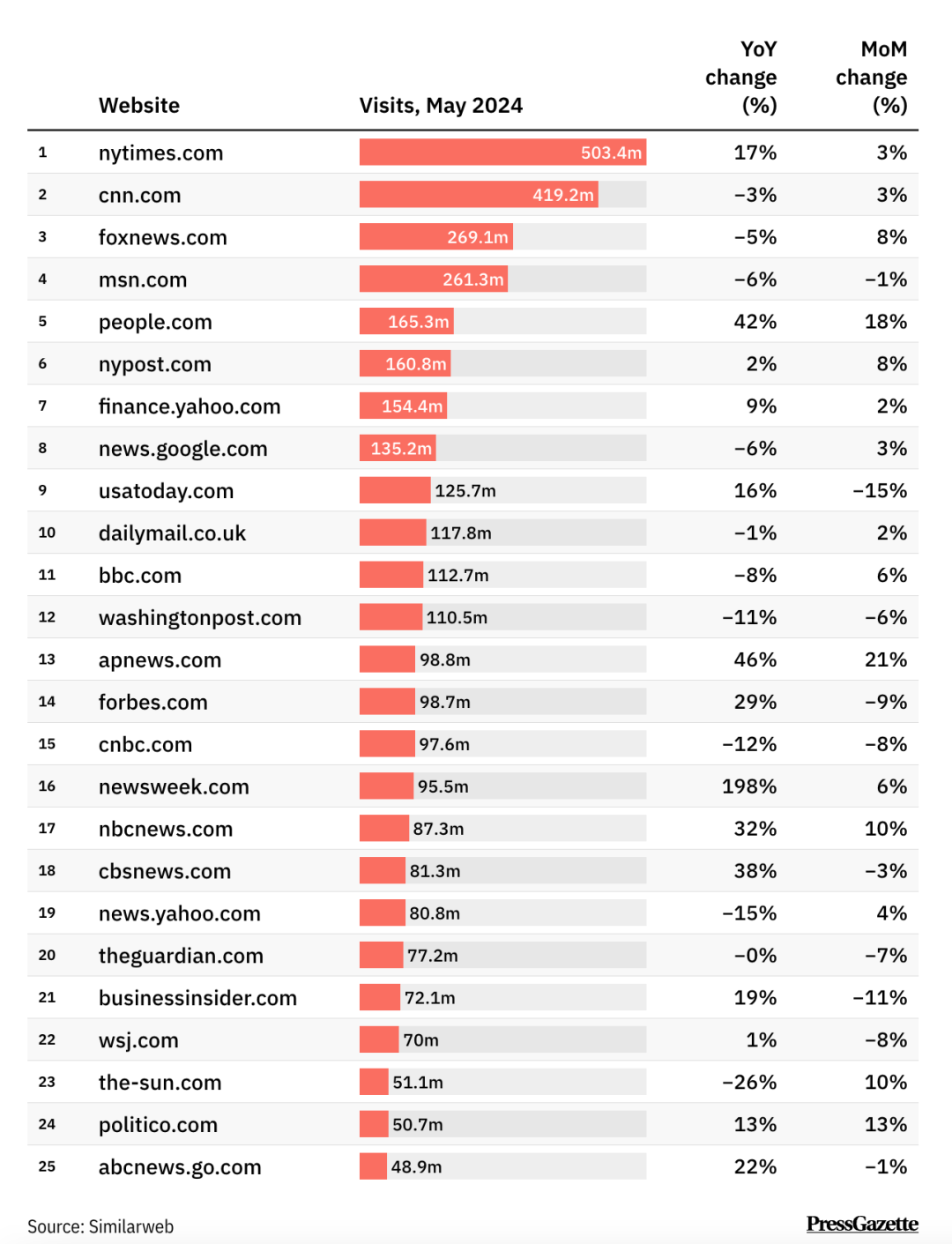 | | Website | Visits, May 2024 | YoY change (%) | MoM change (%) |
|---|---|---|---|---|
| 1 | nytimes.com | 503.4m | 17% | 3% |
| 2 | cnn.com | 419.2m | −3% | 3% |
| 3 | foxnews.com | 269.1m | −5% | 8% |
| 4 | msn.com | 261.3m | −6% | −1% |
| 5 | people.com | 165.3m | 42% | 18% |
| 6 | nypost.com | 160.8m | 2% | 8% |
| 7 | finance.yahoo.com | 154.4m | 9% | 2% |
| 8 | news.google.com | 135.2m | −6% | 3% |
| 9 | usatoday.com | 125.7m | 16% | −15% |
| 10 | dailymail.co.uk | 117.8m | −1% | 2% |
| 11 | bbc.com | 112.7m | −8% | 6% |
| 12 | washingtonpost.com | 110.5m | −11% | −6% |
| 13 | apnews.com | 98.8m | 46% | 21% |
| 14 | forbes.com | 98.7m | 29% | −9% |
| 15 | cnbc.com | 97.6m | −12% | −8% |
| 16 | newsweek.com | 95.5m | 198% | 6% |
| 17 | nbcnews.com | 87.3m | 32% | 10% |
| 18 | cbsnews.com | 81.3m | 38% | −3% |
| 19 | news.yahoo.com | 80.8m | −15% | 4% |
| 20 | theguardian.com | 77.2m | −0% | −7% |
| 21 | businessinsider.com | 72.1m | 19% | −11% |
| 22 | wsj.com | 70m | 1% | −8% |
| 23 | the-sun.com | 51.1m | −26% | 10% |
| 24 | politico.com | 50.7m | 13% | 13% |
| 25 | abcnews.go.com | 48.9m | 22% | −1% |

Source: Similarweb

PressGazette